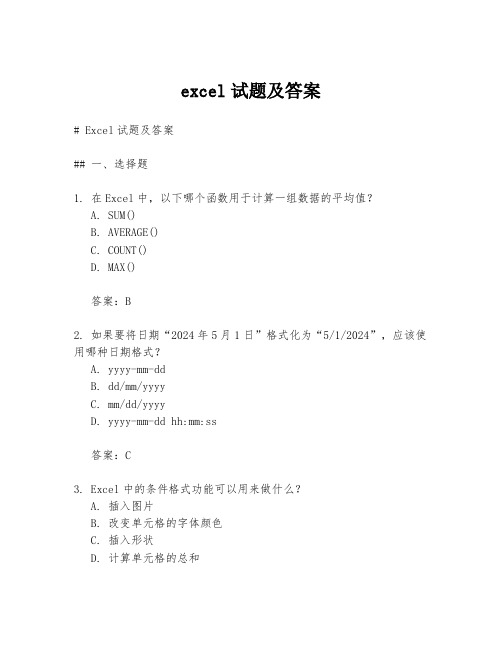 excel 试题及答案

# Excel 试题及答案

## 一、选择题

1. 在 Excel 中，以下哪个函数用于计算一组数据的平均值？
A. SUM()
B. AVERAGE()
C. COUNT()
D. MAX()

答案：B

2. 如果要将日期“2024 年 5 月 1 日”格式化为“5/1/2024”，应该使用哪种日期格式？
A. yyyy-mm-dd
B. dd/mm/yyyy
C. mm/dd/yyyy
D. yyyy-mm-dd hh:mm:ss

答案：C

3. Excel 中的条件格式功能可以用来做什么？
A. 插入图片
B. 改变单元格的字体颜色
C. 插入形状
D. 计算单元格的总和